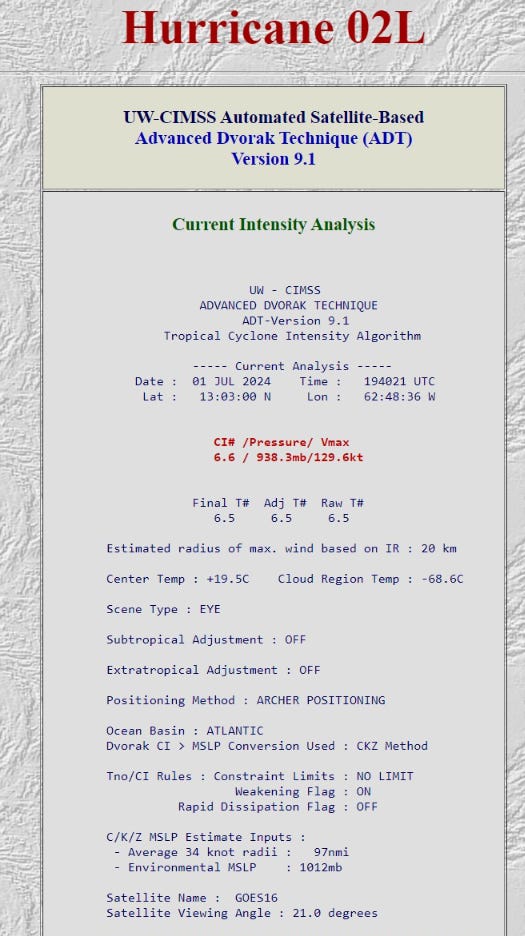 Hurricane 02L

UW-CIMSS Automated Satellite-Based
Advanced Dvorak Technique (ADT)
Version 9.1

Current Intensity Analysis

UW - CIMSS
ADVANCED DVORAK TECHNIQUE
ADT-Version 9.1
Tropical Cyclone Intensity Algorithm

----- Current Analysis -----
Date : 01 JUL 2024 Time : 194021 UTC
Lat : 13:03:00 N Lon : 62:48:36 W

CI# /Pressure/ Vmax
6.6 / 938.3mb/129.6kt

Final T# Adj T# Raw T#
6.5 6.5 6.5

Estimated radius of max. wind based on IR : 20 km

Center Temp : +19.5C Cloud Region Temp : -68.6C

Scene Type : EYE

Subtropical Adjustment : OFF

Extratropical Adjustment : OFF

Positioning Method : ARCHER POSITIONING

Ocean Basin : ATLANTIC
Dvorak CI > MSLP Conversion Used : CKZ Method

Tno/CI Rules : Constraint Limits : NO LIMIT
Weakening Flag : ON
Rapid Dissipation Flag : OFF

C/K/Z MSLP Estimate Inputs :
- Average 34 knot radii : 97nmi
- Environmental MSLP : 1012mb

Satellite Name : GOES16
Satellite Viewing Angle : 21.0 degrees